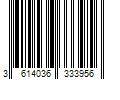 3 614036 333956